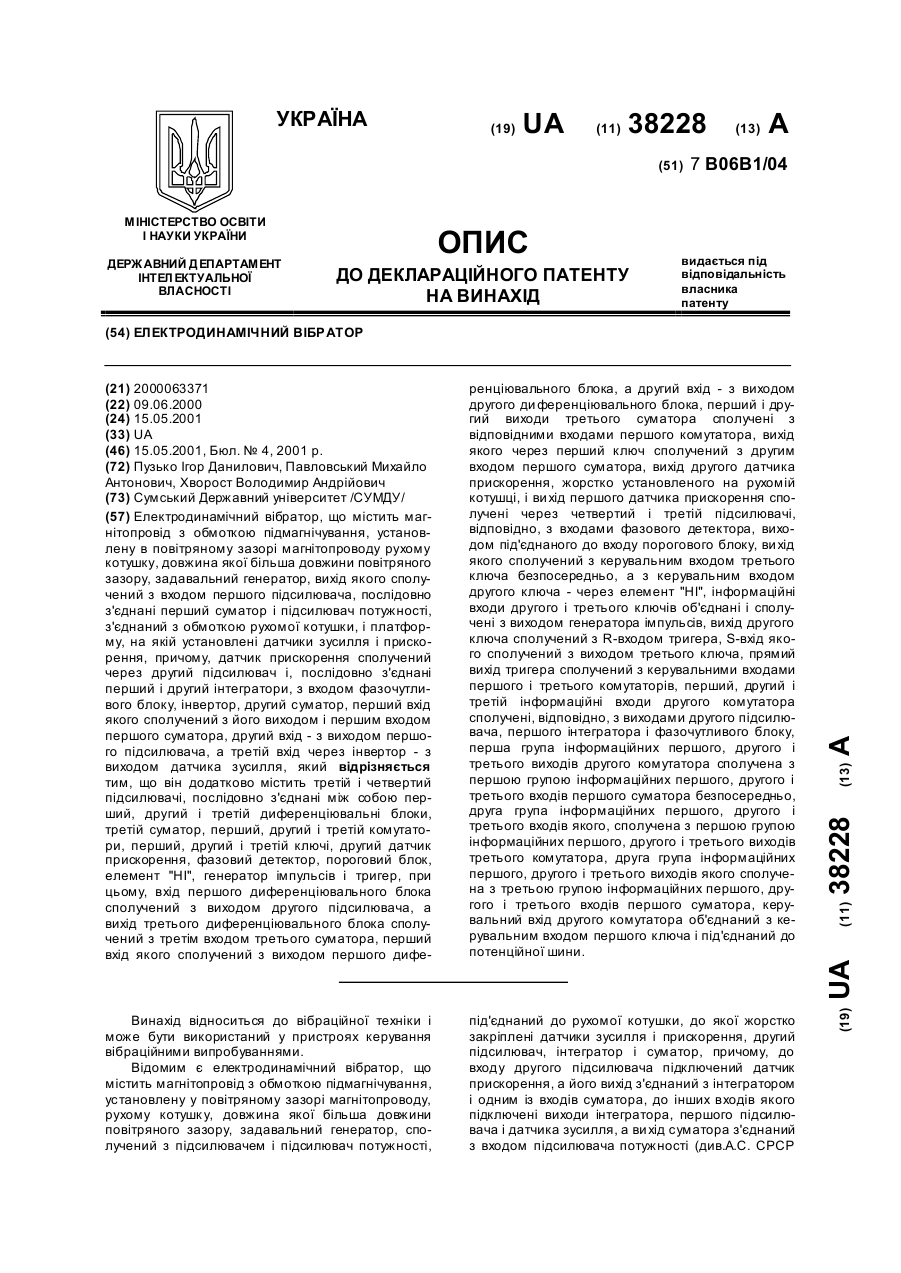 УКРАЇНА

(19) UA (11) 38228 (13) A

(51) 7 B06B1/04

МІНІСТЕРСТВО ОСВІТИ І НАУКИ УКРАЇНИ

ДЕРЖАВНИЙ ДЕПАРТАМЕНТ ІНТЕЛЕКТУАЛЬНОЇ ВЛАСНОСТІ

ОПИС
ДО ДЕКЛАРАЦІЙНОГО ПАТЕНТУ НА ВИНАХІД

видається під відповідальність власника патенту

(54) ЕЛЕКТРОДИНАМІЧНИЙ ВІБРАТОР

(21) 2000063371
(22) 09.06.2000
(24) 15.05.2001
(33) UA
(46) 15.05.2001, Бюл. № 4, 2001 р.
(72) Пузько Ігор Данилович, Павловський Михайло Антонович, Хворост Володимир Андрійович
(73) Сумський Державний університет /СУМДУ/
(57) Електродинамічний вібратор, що містить магнітопровід з обмоткою підмагнічування, установлену в повітряному зазорі магнітопроводу рухому котушку, довжина якої більша довжини повітряного зазору, задавальний генератор, вихід якого сполучений з входом першого підсилювача, послідовно з'єднані перший суматор і підсилювач потужності, з'єднаний з обмоткою рухомої котушки, і платформу, на якій установлені датчики зусилля і прискорення, причому, датчик прискорення сполучений через другий підсилювач і, послідовно з'єднані перший і другий інтегратори, з входом фазочутливого блоку, інвертор, другий суматор, перший вхід якого сполучений з його виходом і першим входом першого суматора, другий вхід - з виходом першого підсилювача, а третій вхід через інвертор - з виходом датчика зусилля, який відрізняється тим, що він додатково містить третій і четвертий підсилювачі, послідовно з'єднані між собою перший, другий і третій диференціювальні блоки, третій суматор, перший, другий і третій комутатори, перший, другий і третій ключі, другий датчик прискорення, фазовий детектор, пороговий блок, елемент "НІ", генератор імпульсів і тригер, при цьому, вхід першого диференціювального блока сполучений з виходом другого підсилювача, а вихід третього диференціювального блока сполучений з третім входом третього суматора, перший вхід якого сполучений з виходом першого диференціювального блока, а другий вхід - з виходом другого диференціювального блока, перший і другий виходи третього суматора сполучені з відповідними входами першого комутатора, вихід якого через перший ключ сполучений з другим входом першого суматора, вихід другого датчика прискорення, жорстко установленого на рухомій котушці, і вихід першого датчика прискорення сполучені через четвертий і третій підсилювачі, відповідно, з входами фазового детектора, виходом під'єднаного до входу порогового блоку, вихід якого сполучений з керувальним входом третього ключа безпосередньо, а з керувальним входом другого ключа - через елемент "НІ", інформаційні входи другого і третього ключів об'єднані і сполучені з виходом генератора імпульсів, вихід другого ключа сполучений з R-входом тригера, S-вхід якого сполучений з виходом третього ключа, прямий вихід тригера сполучений з керувальними входами першого і третього комутаторів, перший, другий і третій інформаційні входи другого комутатора сполучені, відповідно, з виходами другого підсилювача, першого інтегратора і фазочутливого блоку, перша група інформаційних першого, другого і третього виходів другого комутатора сполучена з першою групою інформаційних першого, другого і третього входів першого суматора безпосередньо, друга група інформаційних першого, другого і третього входів якого, сполучена з першою групою інформаційних першого, другого і третього виходів третього комутатора, друга група інформаційних першого, другого і третього виходів якого сполучена з третьою групою інформаційних першого, другого і третього входів першого суматора, керувальний вхід другого комутатора об'єднаний з керувальним входом першого ключа і під'єднаний до потенційної шини.

(19) UA (11) 38228 (13) A

Винахід відноситься до вібраційної техніки і може бути використаний у пристроях керування вібраційними випробуваннями.

Відомим є електродинамічний вібратор, що містить магнітопровід з обмоткою підмагнічування, установлену у повітряному зазорі магнітопроводу, рухому котушку, довжина якої більша довжини повітряного зазору, задавальний генератор, сполучений з підсилювачем і підсилювач потужності, під'єднаний до рухомої котушки, до якої жорстко закріплені датчики зусилля і прискорення, другий підсилювач, інтегратор і суматор, причому, до входу другого підсилювача підключений датчик прискорення, а його вихід з'єднаний з інтегратором і одним із входів суматора, до інших входів якого підключені виходи інтегратора, першого підсилювача і датчика зусилля, а вихід суматора з'єднаний з входом підсилювача потужності (див.А.С. СРСР